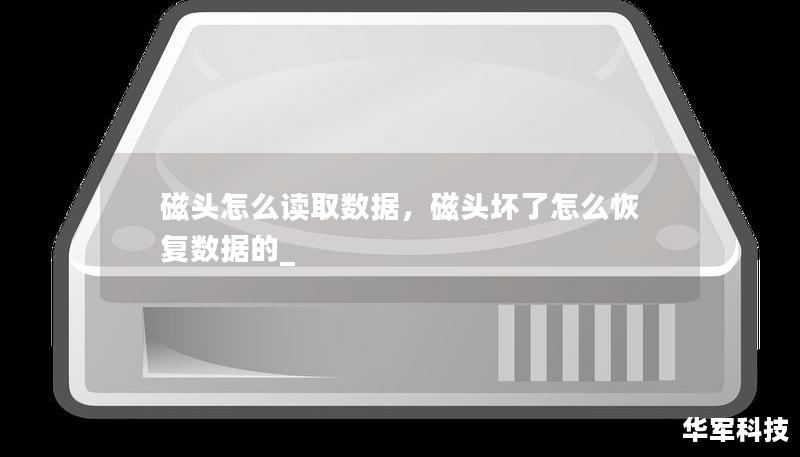 磁头怎么读取数据，磁头坏了怎么恢复数据的_

华军科技